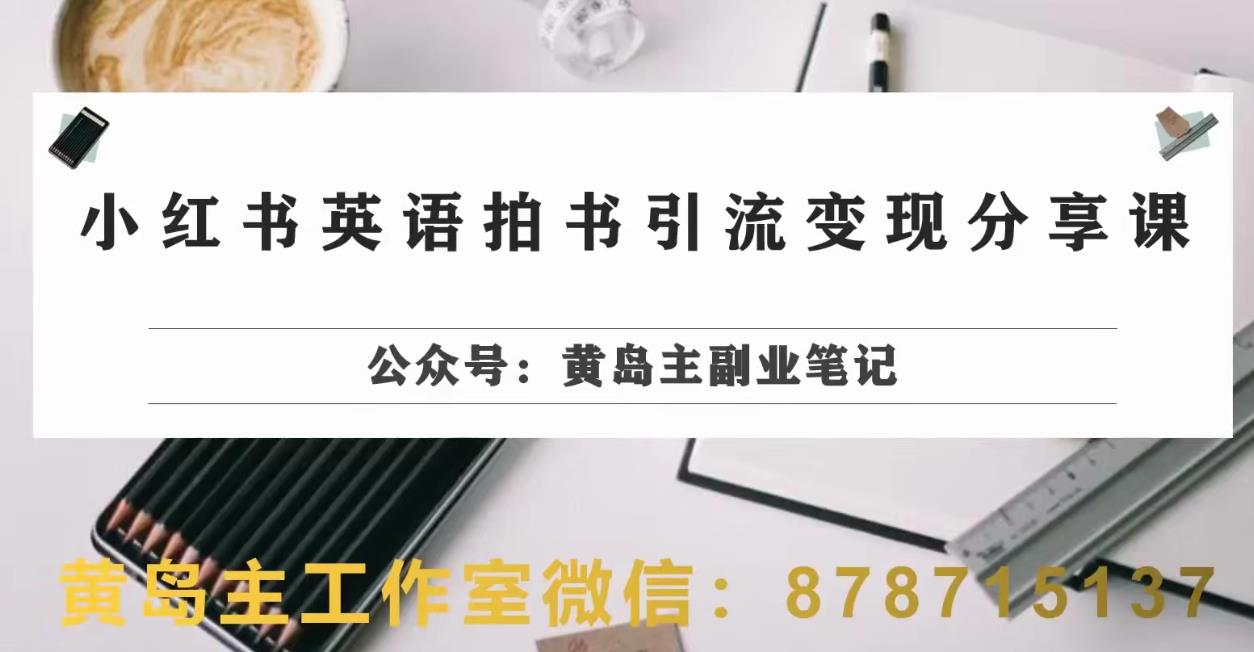 小红书英语拍书引流变现分享课

公众号：黄岛主副业笔记

黄岛主工作室微信：878715137